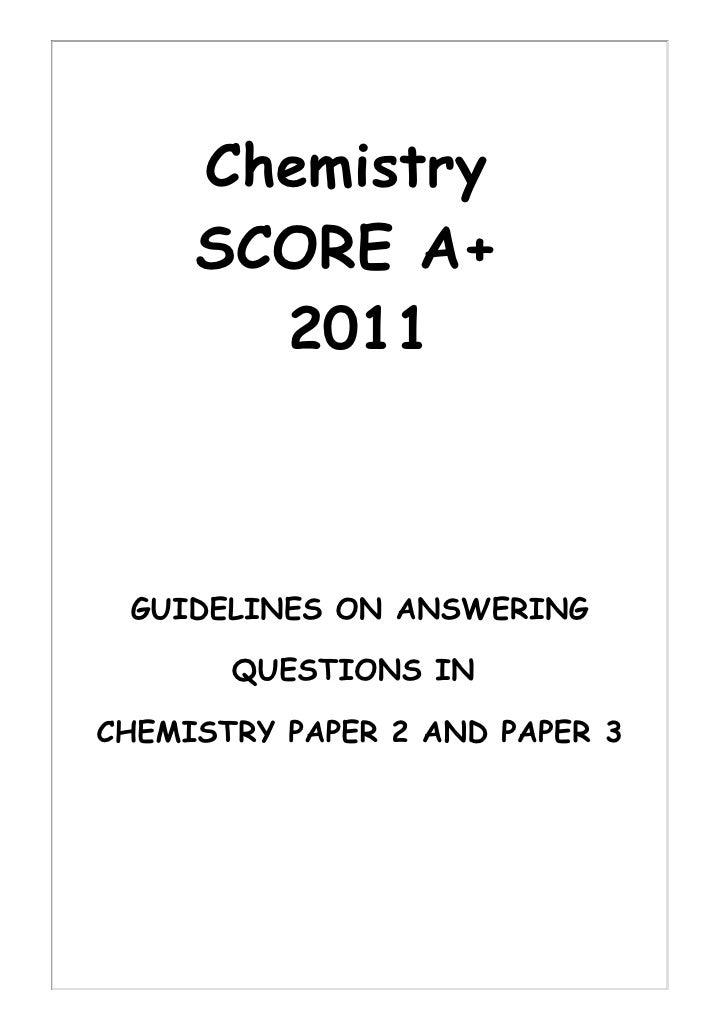 Chemistry
SCORE A+
2011

GUIDELINES ON ANSWERING
QUESTIONS IN
CHEMISTRY PAPER 2 AND PAPER 3